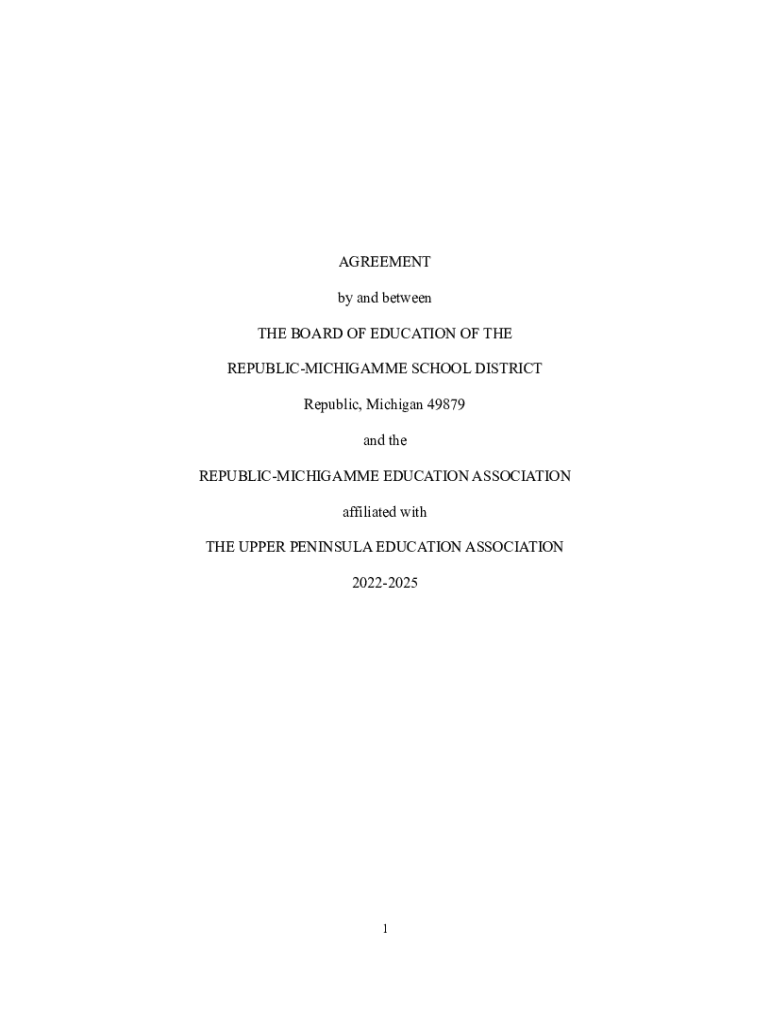 AGREEMENT

by and between

THE BOARD OF EDUCATION OF THE

REPUBLIC-MICHIGAMME SCHOOL DISTRICT

Republic, Michigan 49879

and the

REPUBLIC-MICHIGAMME EDUCATION ASSOCIATION

affiliated with

THE UPPER PENINSULA EDUCATION ASSOCIATION

2022-2025

1